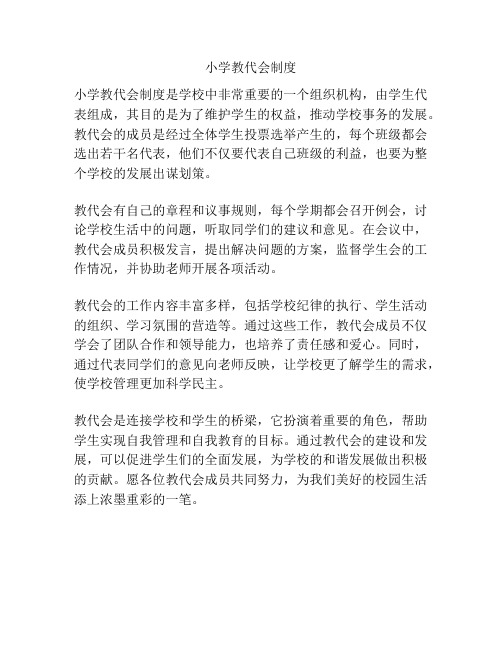 小学教代会制度

小学教代会制度是学校中非常重要的一个组织机构，由学生代表组成，其目的是为了维护学生的权益，推动学校事务的发展。教代会的成员是经过全体学生投票选举产生的，每个班级都会选出若干名代表，他们不仅要代表自己班级的利益，也要为整个学校的发展出谋划策。

教代会有自己的章程和议事规则，每个学期都会召开例会，讨论学校生活中的问题，听取同学们的建议和意见。在会议中，教代会成员积极发言，提出解决问题的方案，监督学生会的工作情况，并协助老师开展各项活动。

教代会的工作内容丰富多样，包括学校纪律的执行、学生活动的组织、学习氛围的营造等。通过这些工作，教代会成员不仅学会了团队合作和领导能力，也培养了责任感和爱心。同时，通过代表同学们的意见向老师反映，让学校更了解学生的需求，使学校管理更加科学民主。

教代会是连接学校和学生的桥梁，它扮演着重要的角色，帮助学生实现自我管理和自我教育的目标。通过教代会的建设和发展，可以促进学生们的全面发展，为学校的和谐发展做出积极的贡献。愿各位教代会成员共同努力，为我们美好的校园生活添上浓墨重彩的一笔。